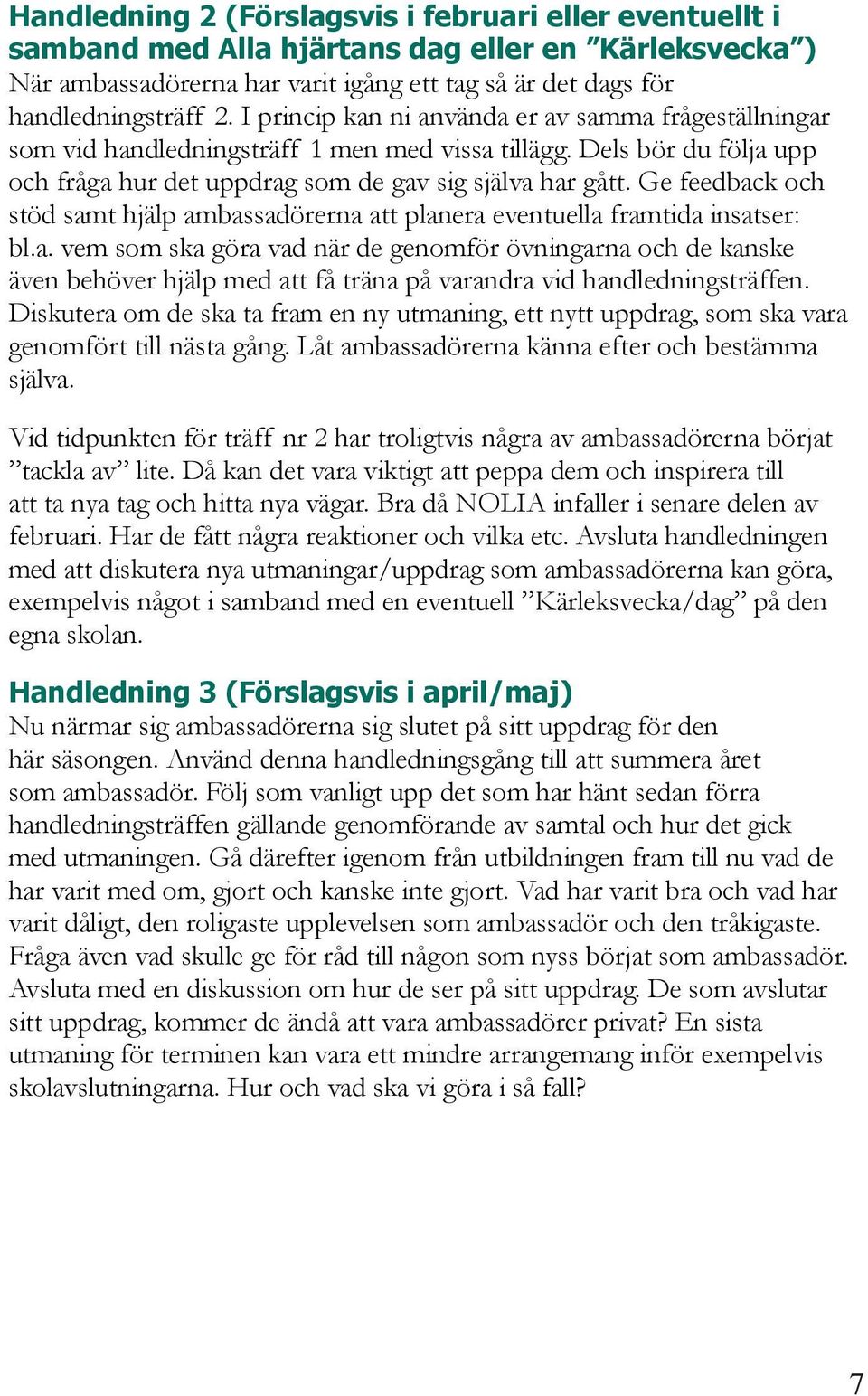 Handledning 2 (Förslagsvis i februari eller eventuellt i samband med Alla hjärtans dag eller en ”Kärleksvecka”)
När ambassadörerna har varit igång ett tag så är det dags för handledningsträff 2. I princip kan ni använda er av samma frågeställningar som vid handledningsträff 1 men med vissa tillägg. Dels bör du följa upp och fråga hur det uppdrag som de gav sig själva har gått. Ge feedback och stöd samt hjälp ambassadörerna att planera eventuella framtida insatser: bl.a. vem som ska göra vad när de genomför övningarna och de kanske även behöver hjälp med att få träna på varandra vid handledningsträffen. Diskutera om de ska ta fram en ny utmaning, ett nytt uppdrag, som ska vara genomfört till nästa gång. Låt ambassadörerna känna efter och bestämma själva.

Vid tidpunkten för träff nr 2 har troligtvis några av ambassadörerna börjat ”tackla av” lite. Då kan det vara viktigt att peppa dem och inspirera till att ta nya tag och hitta nya vägar. Bra då NOLIA infaller i senare delen av februari. Har de fått några reaktioner och vilka etc. Avsluta handledningen med att diskutera nya utmaningar/uppdrag som ambassadörerna kan göra, exempelvis något i samband med en eventuell ”Kärleksvecka/dag” på den egna skolan.

Handledning 3 (Förslagsvis i april/maj)
Nu närmar sig ambassadörerna sig slutet på sitt uppdrag för den här säsongen. Använd denna handledningsgång till att summera året som ambassadör. Följ som vanligt upp det som har hänt sedan förra handledningsträffen gällande genomförande av samtal och hur det gick med utmaningen. Gå därefter igenom från utbildningen fram till nu vad de har varit med om, gjort och kanske inte gjort. Vad har varit bra och vad har varit dåligt, den roligaste upplevelsen som ambassadör och den tråkigaste. Fråga även vad skulle ge för råd till någon som nyss börjat som ambassadör. Avsluta med en diskussion om hur de ser på sitt uppdrag. De som avslutar sitt uppdrag, kommer de ändå att vara ambassadörer privat? En sista utmaning för terminen kan vara ett mindre arrangemang inför exempelvis skolavslutningarna. Hur och vad ska vi göra i så fall?

7